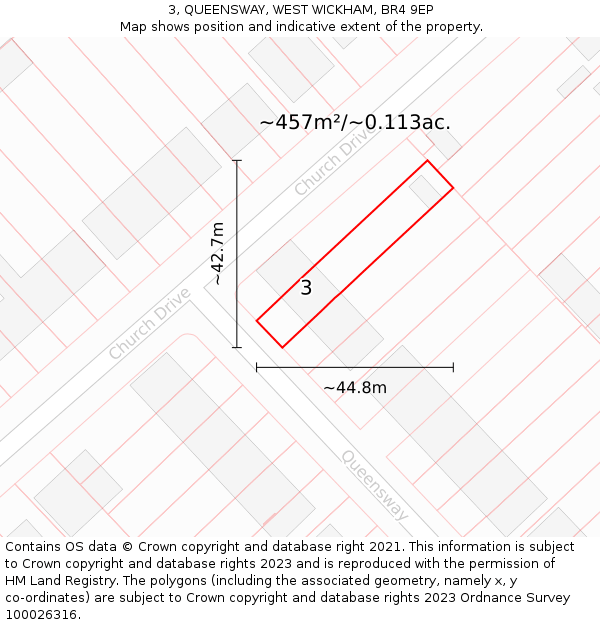 3, QUEENSWAY, WEST WICKHAM, BR4 9EP
Map shows position and indicative extent of the property.

~457m²/~0.113ac.

Church Drive

~42.7m

3

Church Drive

~44.8m

Queensway

Contains OS data © Crown copyright and database right 2021. This information is subject to Crown copyright and database rights 2023 and is reproduced with the permission of HM Land Registry. The polygons (including the associated geometry, namely x, y co-ordinates) are subject to Crown copyright and database rights 2023 Ordnance Survey 100026316.